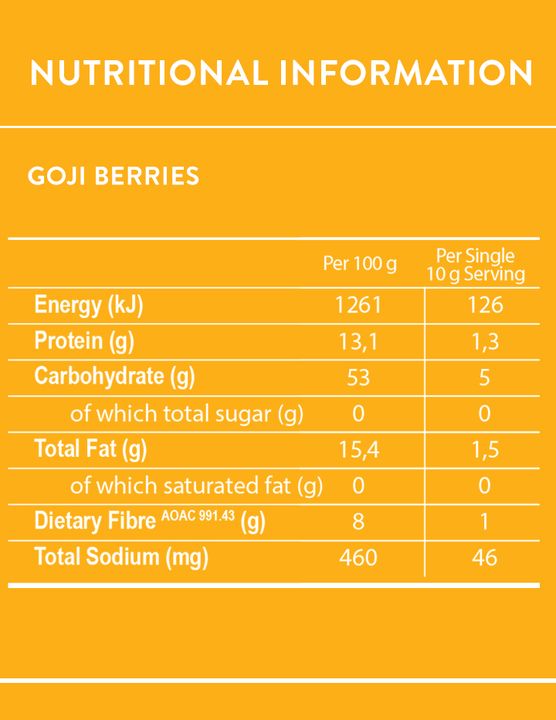 NUTRITIONAL INFORMATION

GOJI BERRIES

|  | Per 100 g | Per Single 10 g Serving |
|---|---|---|
| Energy (kJ) | 1261 | 126 |
| Protein (g) | 13,1 | 1,3 |
| Carbohydrate (g) | 53 | 5 |
| of which total sugar (g) | 0 | 0 |
| Total Fat (g) | 15,4 | 1,5 |
| of which saturated fat (g) | 0 | 0 |
| Dietary Fibre $^{AOAC 991.43}$ (g) | 8 | 1 |
| Total Sodium (mg) | 460 | 46 |